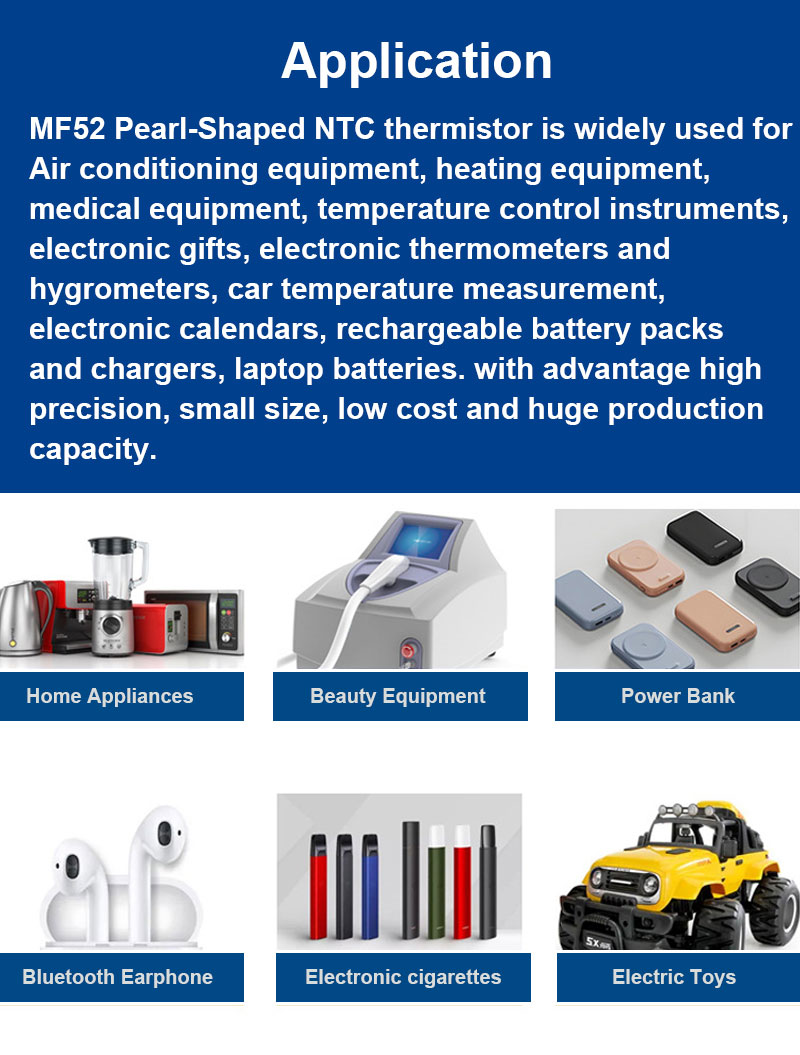 Application

MF52 Pearl-Shaped NTC thermistor is widely used for Air conditioning equipment, heating equipment, medical equipment, temperature control instruments, electronic gifts, electronic thermometers and hygrometers, car temperature measurement, electronic calendars, rechargeable battery packs and chargers, laptop batteries. with advantage high precision, small size, low cost and huge production capacity.

Home Appliances

Beauty Equipment

Power Bank

Bluetooth Earphone

Electronic cigarettes

Electric Toys